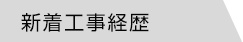 新着工事経歴